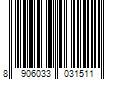 8 906033 031511